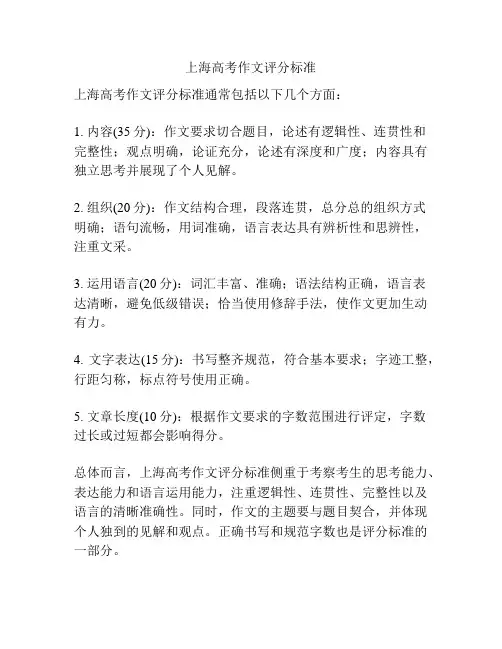 上海高考作文评分标准

上海高考作文评分标准通常包括以下几个方面：

1. 内容(35 分)：作文要求切合题目，论述有逻辑性、连贯性和完整性；观点明确，论证充分，论述有深度和广度；内容具有独立思考并展现了个人见解。

2. 组织(20 分)：作文结构合理，段落连贯，总分总的组织方式明确；语句流畅，用词准确，语言表达具有辨析性和思辨性，注重文采。

3. 运用语言(20 分)：词汇丰富、准确；语法结构正确，语言表达清晰，避免低级错误；恰当使用修辞手法，使作文更加生动有力。

4. 文字表达(15 分)：书写整齐规范，符合基本要求；字迹工整，行距匀称，标点符号使用正确。

5. 文章长度(10 分)：根据作文要求的字数范围进行评定，字数过长或过短都会影响得分。

总体而言，上海高考作文评分标准侧重于考察考生的思考能力、表达能力和语言运用能力，注重逻辑性、连贯性、完整性以及语言的清晰准确性。同时，作文的主题要与题目契合，并体现个人独到的见解和观点。正确书写和规范字数也是评分标准的一部分。